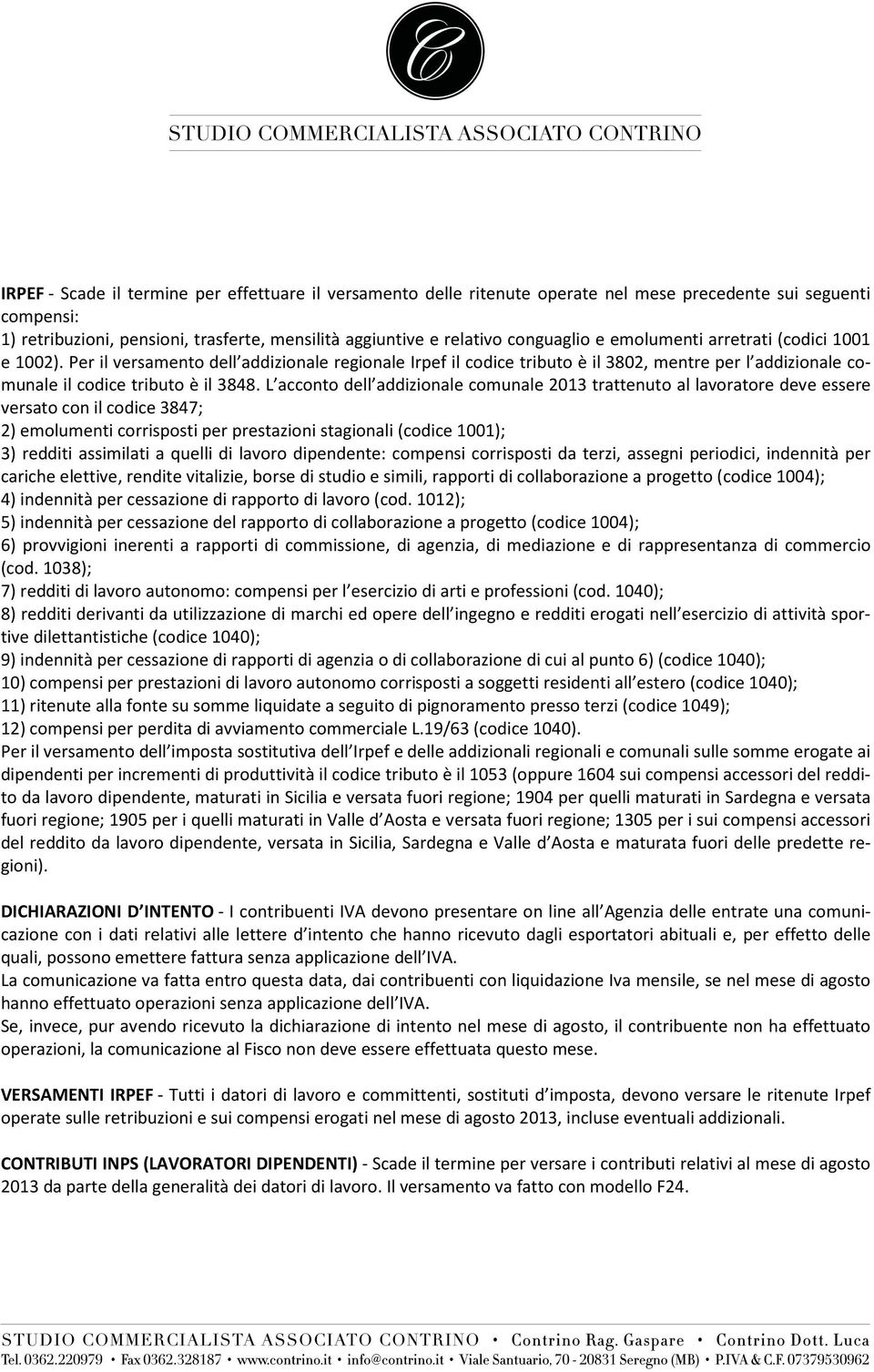 C

STUDIO COMMERCIALISTA ASSOCIATO CONTRINO

IRPEF - Scade il termine per effettuare il versamento delle ritenute operate nel mese precedente sui seguenti compensi:
1) retribuzioni, pensioni, trasferte, mensilità aggiuntive e relativo conguaglio e emolumenti arretrati (codici 1001 e 1002). Per il versamento dell addizionale regionale Irpef il codice tributo è il 3802, mentre per l addizionale comunale il codice tributo è il 3848. L acconto dell addizionale comunale 2013 trattenuto al lavoratore deve essere versato con il codice 3847;
2) emolumenti corrisposti per prestazioni stagionali (codice 1001);
3) redditi assimilati a quelli di lavoro dipendente: compensi corrisposti da terzi, assegni periodici, indennità per cariche elettive, rendite vitalizie, borse di studio e simili, rapporti di collaborazione a progetto (codice 1004);
4) indennità per cessazione di rapporto di lavoro (cod. 1012);
5) indennità per cessazione del rapporto di collaborazione a progetto (codice 1004);
6) provvigioni inerenti a rapporti di commissione, di agenzia, di mediazione e di rappresentanza di commercio (cod. 1038);
7) redditi di lavoro autonomo: compensi per l esercizio di arti e professioni (cod. 1040);
8) redditi derivanti da utilizzazione di marchi ed opere dell ingegno e redditi erogati nell esercizio di attività sportive dilettantistiche (codice 1040);
9) indennità per cessazione di rapporti di agenzia o di collaborazione di cui al punto 6) (codice 1040);
10) compensi per prestazioni di lavoro autonomo corrisposti a soggetti residenti all estero (codice 1040);
11) ritenute alla fonte su somme liquidate a seguito di pignoramento presso terzi (codice 1049);
12) compensi per perdita di avviamento commerciale L.19/63 (codice 1040).
Per il versamento dell imposta sostitutiva dell Irpef e delle addizionali regionali e comunali sulle somme erogate ai dipendenti per incrementi di produttività il codice tributo è il 1053 (oppure 1604 sui compensi accessori del reddito da lavoro dipendente, maturati in Sicilia e versata fuori regione; 1904 per quelli maturati in Sardegna e versata fuori regione; 1905 per i quelli maturati in Valle d Aosta e versata fuori regione; 1305 per i sui compensi accessori del reddito da lavoro dipendente, versata in Sicilia, Sardegna e Valle d Aosta e maturata fuori delle predette regioni).

DICHIARAZIONI D INTENTO - I contribuenti IVA devono presentare on line all Agenzia delle entrate una comunicazione con i dati relativi alle lettere d intento che hanno ricevuto dagli esportatori abituali e, per effetto delle quali, possono emettere fattura senza applicazione dell IVA.
La comunicazione va fatta entro questa data, dai contribuenti con liquidazione Iva mensile, se nel mese di agosto hanno effettuato operazioni senza applicazione dell IVA.
Se, invece, pur avendo ricevuto la dichiarazione di intento nel mese di agosto, il contribuente non ha effettuato operazioni, la comunicazione al Fisco non deve essere effettuata questo mese.

VERSAMENTI IRPEF - Tutti i datori di lavoro e committenti, sostituti d imposta, devono versare le ritenute Irpef operate sulle retribuzioni e sui compensi erogati nel mese di agosto 2013, incluse eventuali addizionali.

CONTRIBUTI INPS (LAVORATORI DIPENDENTI) - Scade il termine per versare i contributi relativi al mese di agosto 2013 da parte della generalità dei datori di lavoro. Il versamento va fatto con modello F24.

STUDIO COMMERCIALISTA ASSOCIATO CONTRINO • Contrino Rag. Gaspare • Contrino Dott. Luca
Tel. 0362.220979 • Fax 0362.328187 • www.contrino.it • info@contrino.it • Viale Santuario, 70 - 20831 Seregno (MB) • P.IVA & C.F. 07379530962